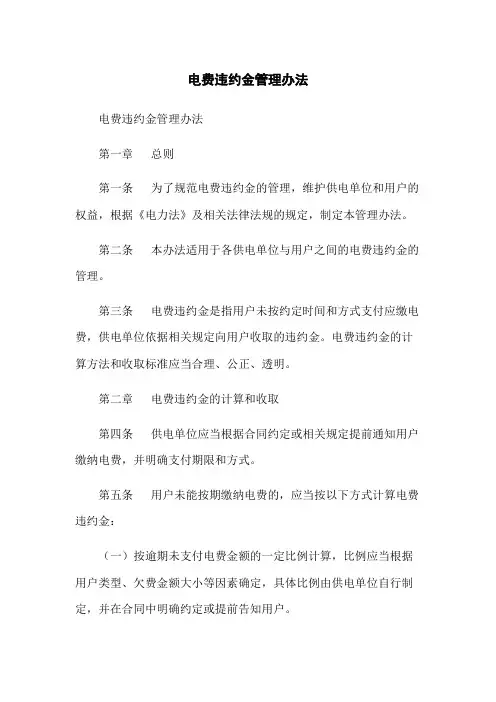 电费违约金管理办法

电费违约金管理办法

第一章　总则

第一条　为了规范电费违约金的管理，维护供电单位和用户的权益，根据《电力法》及相关法律法规的规定，制定本管理办法。

第二条　本办法适用于各供电单位与用户之间的电费违约金的管理。

第三条　电费违约金是指用户未按约定时间和方式支付应缴电费，供电单位依据相关规定向用户收取的违约金。电费违约金的计算方法和收取标准应当合理、公正、透明。

第二章　电费违约金的计算和收取

第四条　供电单位应当根据合同约定或相关规定提前通知用户缴纳电费，并明确支付期限和方式。

第五条　用户未能按期缴纳电费的，应当按以下方式计算电费违约金：

（一）按逾期未支付电费金额的一定比例计算，比例应当根据用户类型、欠费金额大小等因素确定，具体比例由供电单位自行制定，并在合同中明确约定或提前告知用户。